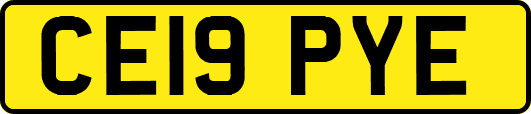 CE19 PYE